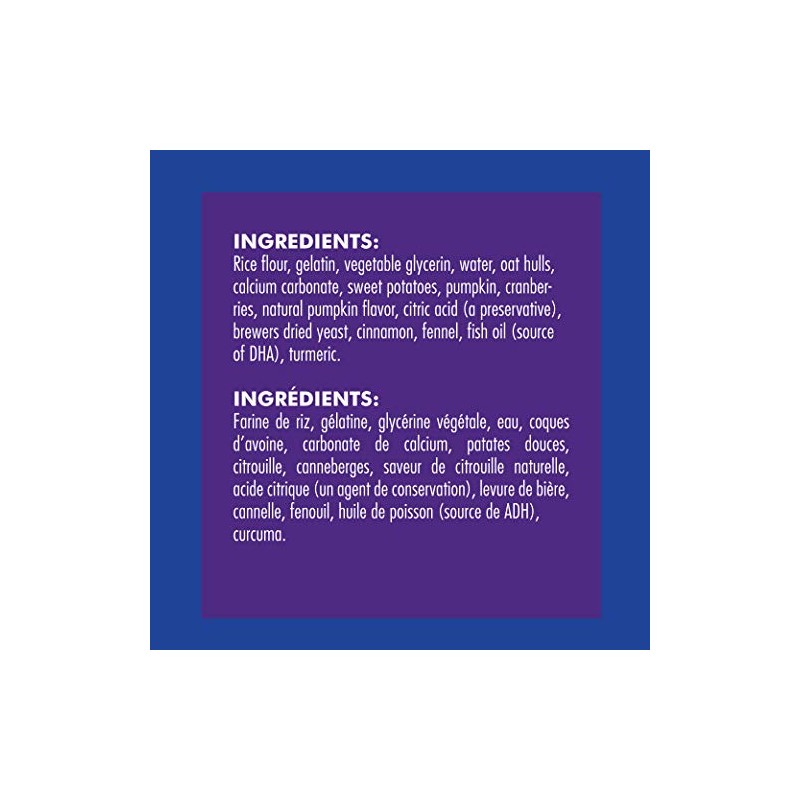 INGREDIENTS:
Rice flour, gelatin, vegetable glycerin, water, oat hulls, calcium carbonate, sweet potatoes, pumpkin, cranberries, natural pumpkin flavor, citric acid (a preservative), brewers dried yeast, cinnamon, fennel, fish oil (source of DHA), turmeric.

INGRÉDIENTS:
Farine de riz, gélatine, glycérine végétale, eau, coques d'avoine, carbonate de calcium, patates douces, citrouille, canneberges, saveur de citrouille naturelle, acide citrique (un agent de conservation), levure de bière, cannelle, fenouil, huile de poisson (source de ADH), curcuma.